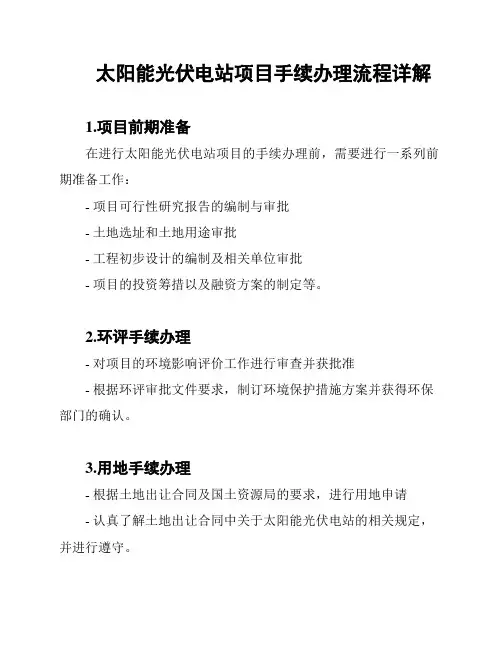 太阳能光伏电站项目手续办理流程详解

1.项目前期准备

在进行太阳能光伏电站项目的手续办理前，需要进行一系列前期准备工作：

- 项目可行性研究报告的编制与审批

- 土地选址和土地用途审批

- 工程初步设计的编制及相关单位审批

- 项目的投资筹措以及融资方案的制定等。

2.环评手续办理

- 对项目的环境影响评价工作进行审查并获批准

- 根据环评审批文件要求，制订环境保护措施方案并获得环保部门的确认。

3.用地手续办理

- 根据土地出让合同及国土资源局的要求，进行用地申请

- 认真了解土地出让合同中关于太阳能光伏电站的相关规定，并进行遵守。